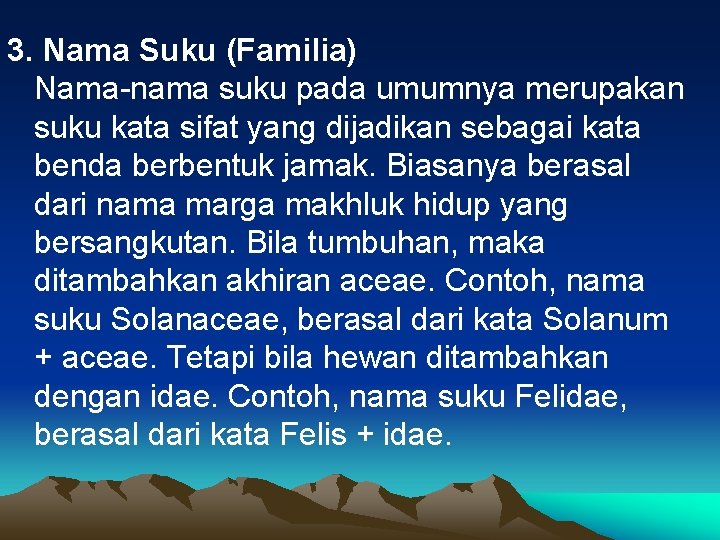 3. Nama Suku (Familia)

Nama-nama suku pada umumnya merupakan suku kata sifat yang dijadikan sebagai kata benda berbentuk jamak. Biasanya berasal dari nama marga makhluk hidup yang bersangkutan. Bila tumbuhan, maka ditambahkan akhiran aceae. Contoh, nama suku Solanaceae, berasal dari kata Solanum + aceae. Tetapi bila hewan ditambahkan dengan idae. Contoh, nama suku Felidae, berasal dari kata Felis + idae.